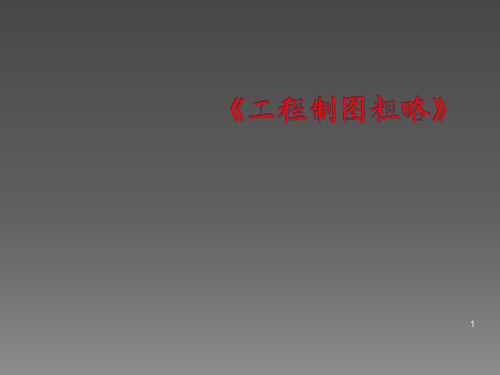 《工程制图粗略》

1